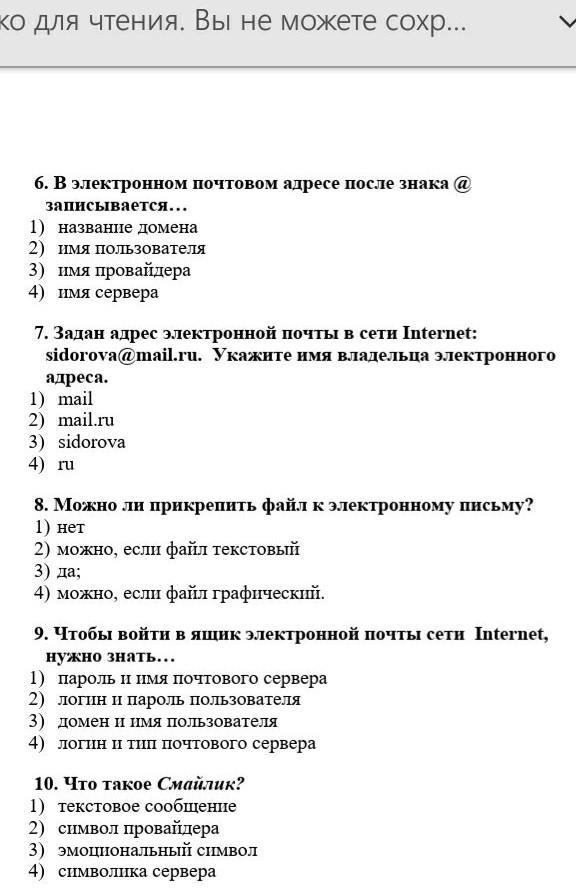 ко для чтения. Вы не можете сохр...

6. В электронном почтовом адресе после знака @ записывается…
1) название домена
2) имя пользователя
3) имя провайдера
4) имя сервера

7. Задан адрес электронной почты в сети Internet: sidorova@mail.ru. Укажите имя владельца электронного адреса.
1) mail
2) mail.ru
3) sidorova
4) ru

8. Можно ли прикрепить файл к электронному письму?
1) нет
2) можно, если файл текстовый
3) да;
4) можно, если файл графический.

9. Чтобы войти в ящик электронной почты сети Internet, нужно знать…
1) пароль и имя почтового сервера
2) логин и пароль пользователя
3) домен и имя пользователя
4) логин и тип почтового сервера

10. Что такое Смайлик?
1) текстовое сообщение
2) символ провайдера
3) эмоциональный символ
4) символика сервера